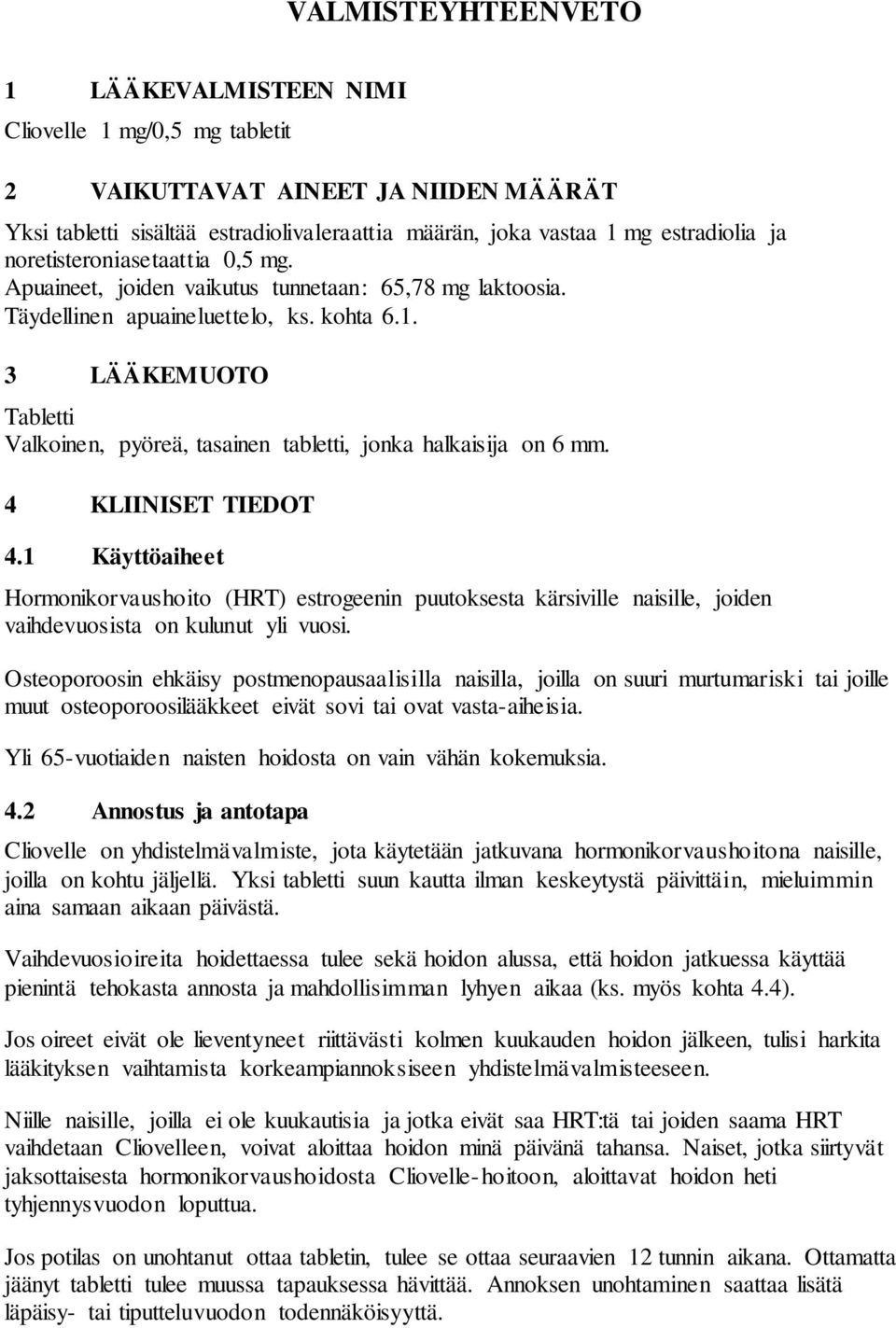 VALMISTEYHTEENVETO

1 LÄÄKEVALMISTEEN NIMI

Cliovelle 1 mg/0,5 mg tabletit

2 VAIKUTTAVAT AINEET JA NIIDEN MÄÄRÄT

Yksi tabletti sisältää estradiolivaleraattia määrän, joka vastaa 1 mg estradiolia ja noretisteroniasetaattia 0,5 mg.
Apuaineet, joiden vaikutus tunnetaan: 65,78 mg laktoosia.
Täydellinen apuaineluettelo, ks. kohta 6.1.

3 LÄÄKEMUOTO

Tabletti
Valkoinen, pyöreä, tasainen tabletti, jonka halkaisija on 6 mm.

4 KLIINISET TIEDOT

4.1 Käyttöaiheet

Hormonikorvaushoito (HRT) estrogeenin puutoksesta kärsiville naisille, joiden vaihdevuosista on kulunut yli vuosi.

Osteoporoosin ehkäisy postmenopausaalisilla naisilla, joilla on suuri murtumariski tai joille muut osteoporoosilääkkeet eivät sovi tai ovat vasta-aiheisia.

Yli 65-vuotiaiden naisten hoidosta on vain vähän kokemuksia.

4.2 Annostus ja antotapa

Cliovelle on yhdistelmävalmiste, jota käytetään jatkuvana hormonikorvaushoitona naisille, joilla on kohtu jäljellä. Yksi tabletti suun kautta ilman keskeytystä päivittäin, mieluimmin aina samaan aikaan päivästä.

Vaihdevuosioireita hoidettaessa tulee sekä hoidon alussa, että hoidon jatkuessa käyttää pienintä tehokasta annosta ja mahdollisimman lyhyen aikaa (ks. myös kohta 4.4).

Jos oireet eivät ole lieventyneet riittävästi kolmen kuukauden hoidon jälkeen, tulisi harkita lääkityksen vaihtamista korkeampiannoksiseen yhdistelmävalmisteeseen.

Niille naisille, joilla ei ole kuukautisia ja jotka eivät saa HRT:tä tai joiden saama HRT vaihdetaan Cliovelleen, voivat aloittaa hoidon minä päivänä tahansa. Naiset, jotka siirtyvät jaksottaisesta hormonikorvaushoidosta Cliovelle-hoitoon, aloittavat hoidon heti tyhjennysvuodon loputtua.

Jos potilas on unohtanut ottaa tabletin, tulee se ottaa seuraavien 12 tunnin aikana. Ottamatta jäänyt tabletti tulee muussa tapauksessa hävittää. Annoksen unohtaminen saattaa lisätä läpäisy- tai tiputteluvuodon todennäköisyyttä.